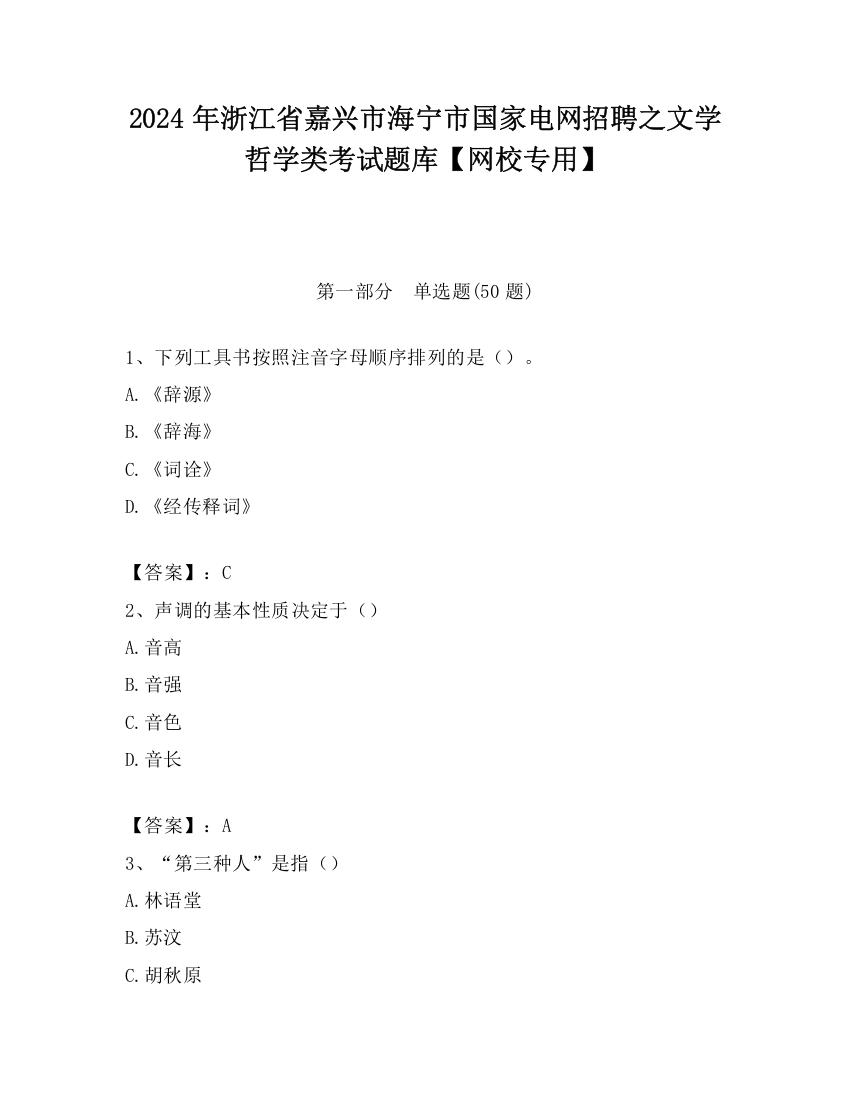 2024 年浙江省嘉兴市海宁市国家电网招聘之文学哲学类考试题库【网校专用】

第一部分　单选题(50 题)

1、下列工具书按照注音字母顺序排列的是（）。

A.《辞源》

B.《辞海》

C.《词诠》

D.《经传释词》

【答案】：C

2、声调的基本性质决定于（）

A.音高

B.音强

C.音色

D.音长

【答案】：A

3、“第三种人”是指（）

A.林语堂

B.苏汶

C.胡秋原